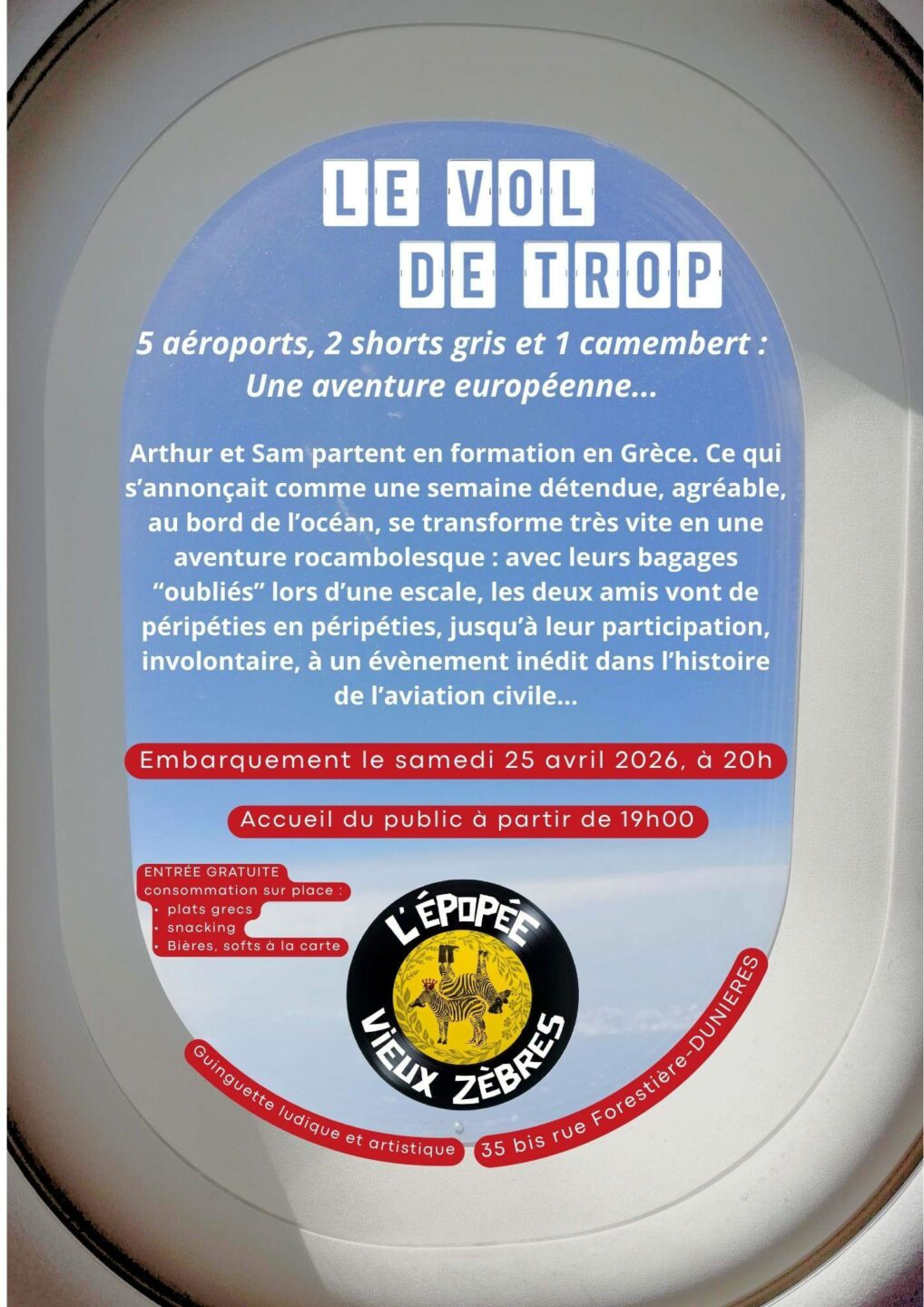 LE VOL
DE TROP

5 aéroports, 2 shorts gris et 1 camembert :
Une aventure européenne...

Arthur et Sam partent en formation en Grèce. Ce qui s'annonçait comme une semaine détendue, agréable, au bord de l'océan, se transforme très vite en une aventure rocambolesque : avec leurs bagages "oubliés" lors d'une escale, les deux amis vont de péripéties en péripéties, jusqu'à leur participation, involontaire, à un évènement inédit dans l'histoire de l'aviation civile...

Embarquement le samedi 25 avril 2026, à 20h

Accueil du public à partir de 19h00

ENTRÉE GRATUITE
consommation sur place :
• plats grecs
• snacking
• Bières, softs à la carte

L'ÉPOPÉE
VIEUX ZÈBRES

Guinguette ludique et artistique

35 bis rue Forestière-DUNIERES